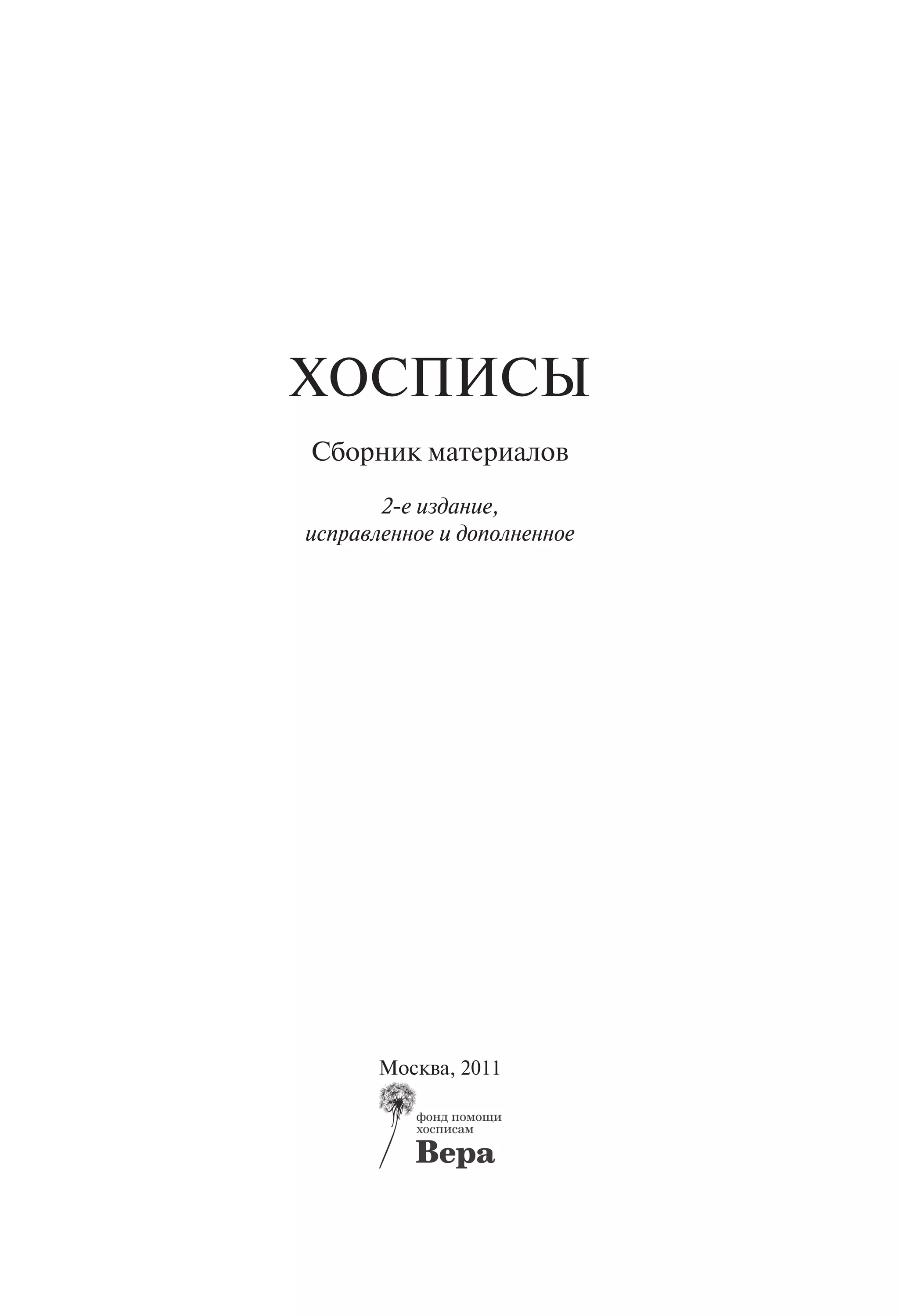 ХОСПИСЫ

Сборник материалов

2-е издание, исправленное и дополненное

Москва, 2011

фонд помощи
хосписам
Вера